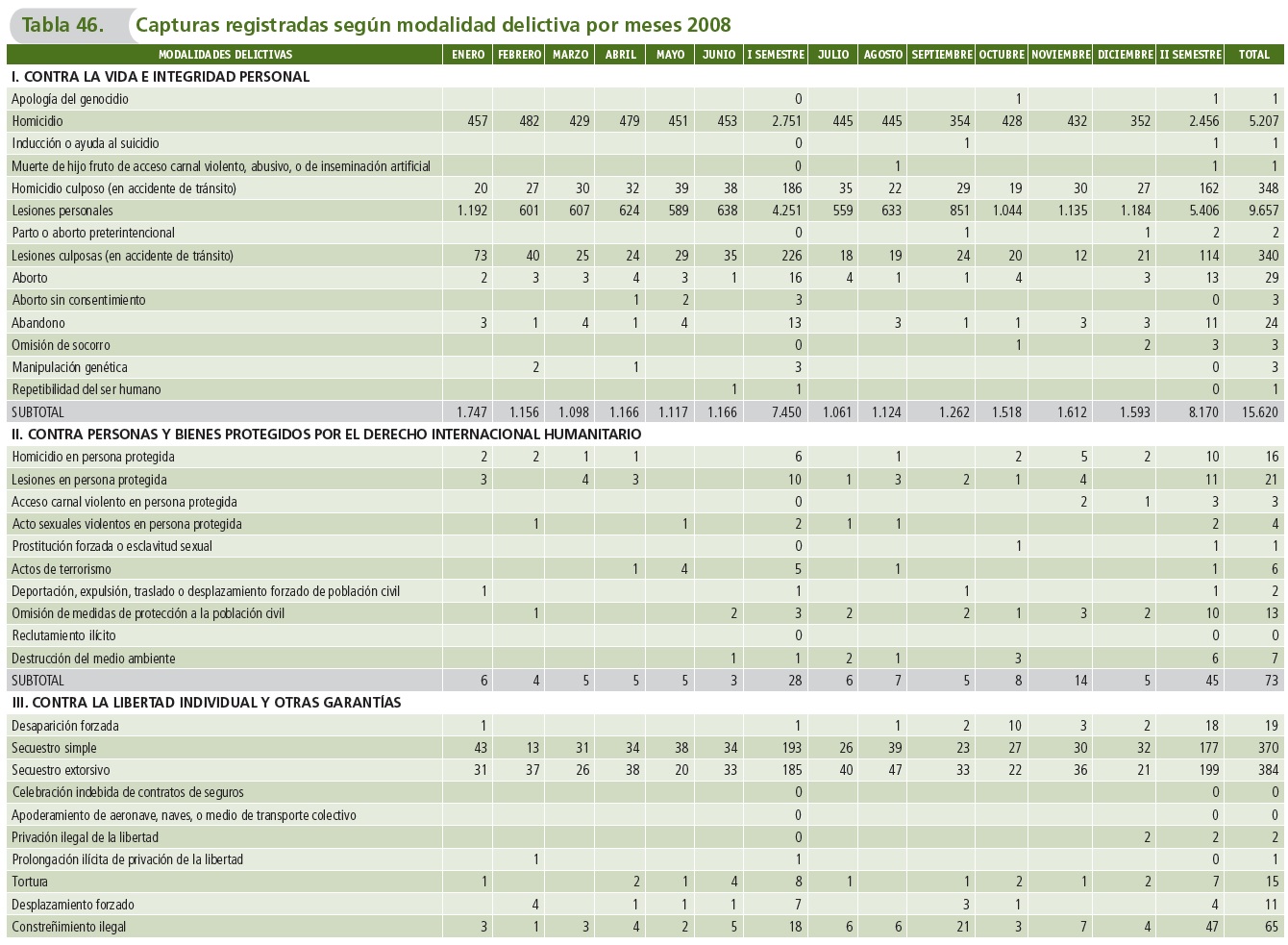 Tabla 46. Capturas registradas según modalidad delictiva por meses 2008

| MODALIDADES DELICTIVAS | ENERO | FEBRERO | MARZO | ABRIL | MAYO | JUNIO | I SEMESTRE | JULIO | AGOSTO | SEPTIEMBRE | OCTUBRE | NOVIEMBRE | DICIEMBRE | II SEMESTRE | TOTAL |
|---|---|---|---|---|---|---|---|---|---|---|---|---|---|---|---|
| I. CONTRA LA VIDA E INTEGRIDAD PERSONAL | | | | | | | | | | | | | | | |
| Apología del genocidio | | | | | | | 0 | | | | 1 | | | 1 | 1 |
| Homicidio | 457 | 482 | 429 | 479 | 451 | 453 | 2.751 | 445 | 445 | 354 | 428 | 432 | 352 | 2.456 | 5.207 |
| Inducción o ayuda al suicidio | | | | | | | 0 | | | 1 | | | | 1 | 1 |
| Muerte de hijo fruto de acceso carnal violento, abusivo, o de inseminación artificial | | | | | | | 0 | | 1 | | | | | 1 | 1 |
| Homicidio culposo (en accidente de tránsito) | 20 | 27 | 30 | 32 | 39 | 38 | 186 | 35 | 22 | 29 | 19 | 30 | 27 | 162 | 348 |
| Lesiones personales | 1.192 | 601 | 607 | 624 | 589 | 638 | 4.251 | 559 | 633 | 851 | 1.044 | 1.135 | 1.184 | 5.406 | 9.657 |
| Parto o aborto preterintencional | | | | | | | 0 | | | 1 | | | 1 | 2 | 2 |
| Lesiones culposas (en accidente de tránsito) | 73 | 40 | 25 | 24 | 29 | 35 | 226 | 18 | 19 | 24 | 20 | 12 | 21 | 114 | 340 |
| Aborto | 2 | 3 | 3 | 4 | 3 | 1 | 16 | 4 | 1 | 1 | 4 | | 3 | 13 | 29 |
| Aborto sin consentimiento | | | | 1 | 2 | | 3 | | | | | | | 0 | 3 |
| Abandono | 3 | 1 | 4 | 1 | 4 | | 13 | | 3 | 1 | 1 | 3 | 3 | 11 | 24 |
| Omisión de socorro | | | | | | | 0 | | | | 1 | | 2 | 3 | 3 |
| Manipulación genética | | 2 | | 1 | | | 3 | | | | | | | 0 | 3 |
| Repetibilidad del ser humano | | | | | | 1 | 1 | | | | | | | 0 | 1 |
| SUBTOTAL | 1.747 | 1.156 | 1.098 | 1.166 | 1.117 | 1.166 | 7.450 | 1.061 | 1.124 | 1.262 | 1.518 | 1.612 | 1.593 | 8.170 | 15.620 |
| II. CONTRA PERSONAS Y BIENES PROTEGIDOS POR EL DERECHO INTERNACIONAL HUMANITARIO | | | | | | | | | | | | | | | |
| Homicidio en persona protegida | 2 | 2 | 1 | 1 | | | 6 | | 1 | | 2 | 5 | 2 | 10 | 16 |
| Lesiones en persona protegida | 3 | | 4 | 3 | | | 10 | 1 | 3 | 2 | 1 | 4 | | 11 | 21 |
| Acceso carnal violento en persona protegida | | | | | | | 0 | | | | | 2 | 1 | 3 | 3 |
| Acto sexuales violentos en persona protegida | | 1 | | | 1 | | 2 | 1 | 1 | | | | | 2 | 4 |
| Prostitución forzada o esclavitud sexual | | | | | | | 0 | | | | 1 | | | 1 | 1 |
| Actos de terrorismo | | | | 1 | 4 | | 5 | | 1 | | | | | 1 | 6 |
| Deportación, expulsión, traslado o desplazamiento forzado de población civil | 1 | | | | | | 1 | | | 1 | | | | 1 | 2 |
| Omisión de medidas de protección a la población civil | | 1 | | | | 2 | 3 | 2 | | 2 | 1 | 3 | 2 | 10 | 13 |
| Reclutamiento ilícito | | | | | | | 0 | | | | | | | 0 | 0 |
| Destrucción del medio ambiente | | | | | | 1 | 1 | 2 | 1 | | 3 | | | 6 | 7 |
| SUBTOTAL | 6 | 4 | 5 | 5 | 5 | 3 | 28 | 6 | 7 | 5 | 8 | 14 | 5 | 45 | 73 |
| III. CONTRA LA LIBERTAD INDIVIDUAL Y OTRAS GARANTÍAS | | | | | | | | | | | | | | | |
| Desaparición forzada | 1 | | | | | | 1 | | 1 | 2 | 10 | 3 | 2 | 18 | 19 |
| Secuestro simple | 43 | 13 | 31 | 34 | 38 | 34 | 193 | 26 | 39 | 23 | 27 | 30 | 32 | 177 | 370 |
| Secuestro extorsivo | 31 | 37 | 26 | 38 | 20 | 33 | 185 | 40 | 47 | 33 | 22 | 36 | 21 | 199 | 384 |
| Celebración indebida de contratos de seguros | | | | | | | 0 | | | | | | | 0 | 0 |
| Apoderamiento de aeronave, naves, o medio de transporte colectivo | | | | | | | 0 | | | | | | | 0 | 0 |
| Privación ilegal de la libertad | | | | | | | 0 | | | | | | 2 | 2 | 2 |
| Prolongación ilícita de privación de la libertad | | 1 | | | | | 1 | | | | | | | 0 | 1 |
| Tortura | 1 | | | 2 | 1 | 4 | 8 | 1 | | 1 | 2 | 1 | 2 | 7 | 15 |
| Desplazamiento forzado | | 4 | | 1 | 1 | 1 | 7 | | | 3 | 1 | | | 4 | 11 |
| Constreñimiento ilegal | 3 | 1 | 3 | 4 | 2 | 5 | 18 | 6 | 6 | 21 | 3 | 7 | 4 | 47 | 65 |